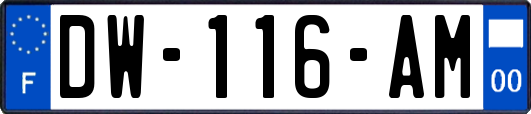 F

DW-116-AM

00